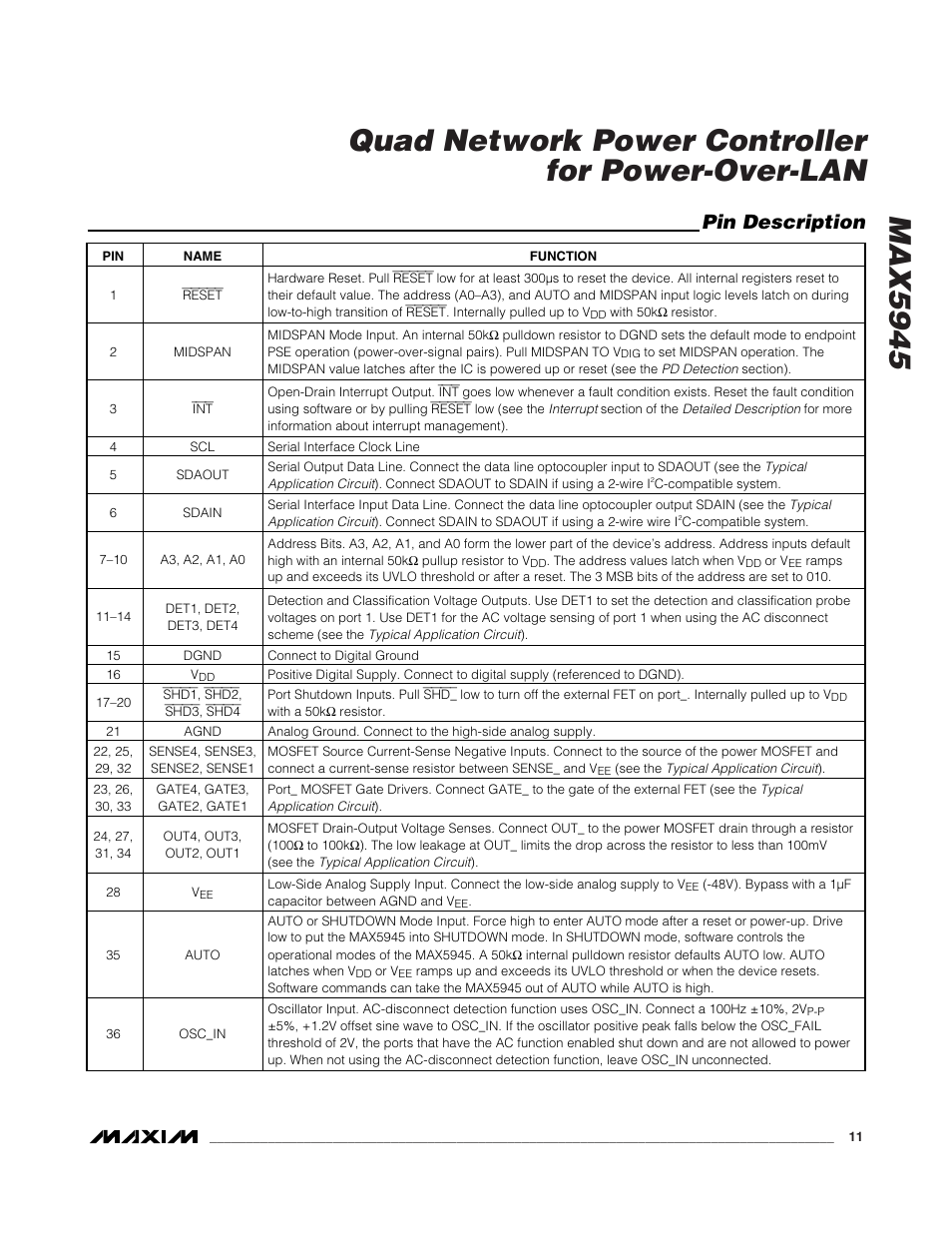 Quad Network Power Controller for Power-Over-LAN

MAX5945

Pin Description

| PIN | NAME | FUNCTION |
|---|---|---|
| 1 | $\overline{RESET}$ | Hardware Reset. Pull $\overline{RESET}$ low for at least 300µs to reset the device. All internal registers reset to their default value. The address (A0–A3), and AUTO and MIDSPAN input logic levels latch on during low-to-high transition of $\overline{RESET}$. Internally pulled up to $V_{DD}$ with 50kΩ resistor. |
| 2 | MIDSPAN | MIDSPAN Mode Input. An internal 50kΩ pulldown resistor to DGND sets the default mode to endpoint PSE operation (power-over-signal pairs). Pull MIDSPAN TO $V_{DIG}$ to set MIDSPAN operation. The MIDSPAN value latches after the IC is powered up or reset (see the PD Detection section). |
| 3 | $\overline{INT}$ | Open-Drain Interrupt Output. $\overline{INT}$ goes low whenever a fault condition exists. Reset the fault condition using software or by pulling $\overline{RESET}$ low (see the Interrupt section of the Detailed Description for more information about interrupt management). |
| 4 | SCL | Serial Interface Clock Line |
| 5 | SDAOUT | Serial Output Data Line. Connect the data line optocoupler input to SDAOUT (see the Typical Application Circuit). Connect SDAOUT to SDAIN if using a 2-wire $I^2C$-compatible system. |
| 6 | SDAIN | Serial Interface Input Data Line. Connect the data line optocoupler output SDAIN (see the Typical Application Circuit). Connect SDAIN to SDAOUT if using a 2-wire wire $I^2C$-compatible system. |
| 7–10 | A3, A2, A1, A0 | Address Bits. A3, A2, A1, and A0 form the lower part of the device's address. Address inputs default high with an internal 50kΩ pullup resistor to $V_{DD}$. The address values latch when $V_{DD}$ or $V_{EE}$ ramps up and exceeds its UVLO threshold or after a reset. The 3 MSB bits of the address are set to 010. |
| 11–14 | DET1, DET2, DET3, DET4 | Detection and Classification Voltage Outputs. Use DET1 to set the detection and classification probe voltages on port 1. Use DET1 for the AC voltage sensing of port 1 when using the AC disconnect scheme (see the Typical Application Circuit). |
| 15 | DGND | Connect to Digital Ground |
| 16 | $V_{DD}$ | Positive Digital Supply. Connect to digital supply (referenced to DGND). |
| 17–20 | $\overline{SHD1}$, $\overline{SHD2}$, $\overline{SHD3}$, $\overline{SHD4}$ | Port Shutdown Inputs. Pull $\overline{SHD\_}$ low to turn off the external FET on port_. Internally pulled up to $V_{DD}$ with a 50kΩ resistor. |
| 21 | AGND | Analog Ground. Connect to the high-side analog supply. |
| 22, 25, 29, 32 | SENSE4, SENSE3, SENSE2, SENSE1 | MOSFET Source Current-Sense Negative Inputs. Connect to the source of the power MOSFET and connect a current-sense resistor between SENSE_ and $V_{EE}$ (see the Typical Application Circuit). |
| 23, 26, 30, 33 | GATE4, GATE3, GATE2, GATE1 | Port_ MOSFET Gate Drivers. Connect GATE_ to the gate of the external FET (see the Typical Application Circuit). |
| 24, 27, 31, 34 | OUT4, OUT3, OUT2, OUT1 | MOSFET Drain-Output Voltage Senses. Connect OUT_ to the power MOSFET drain through a resistor (100Ω to 100kΩ). The low leakage at OUT_ limits the drop across the resistor to less than 100mV (see the Typical Application Circuit). |
| 28 | $V_{EE}$ | Low-Side Analog Supply Input. Connect the low-side analog supply to $V_{EE}$ (-48V). Bypass with a 1µF capacitor between AGND and $V_{EE}$. |
| 35 | AUTO | AUTO or SHUTDOWN Mode Input. Force high to enter AUTO mode after a reset or power-up. Drive low to put the MAX5945 into SHUTDOWN mode. In SHUTDOWN mode, software controls the operational modes of the MAX5945. A 50kΩ internal pulldown resistor defaults AUTO low. AUTO latches when $V_{DD}$ or $V_{EE}$ ramps up and exceeds its UVLO threshold or when the device resets. Software commands can take the MAX5945 out of AUTO while AUTO is high. |
| 36 | OSC_IN | Oscillator Input. AC-disconnect detection function uses OSC_IN. Connect a 100Hz ±10%, $2V_{P-P}$ ±5%, +1.2V offset sine wave to OSC_IN. If the oscillator positive peak falls below the OSC_FAIL threshold of 2V, the ports that have the AC function enabled shut down and are not allowed to power up. When not using the AC-disconnect detection function, leave OSC_IN unconnected. |

MAXIM 11